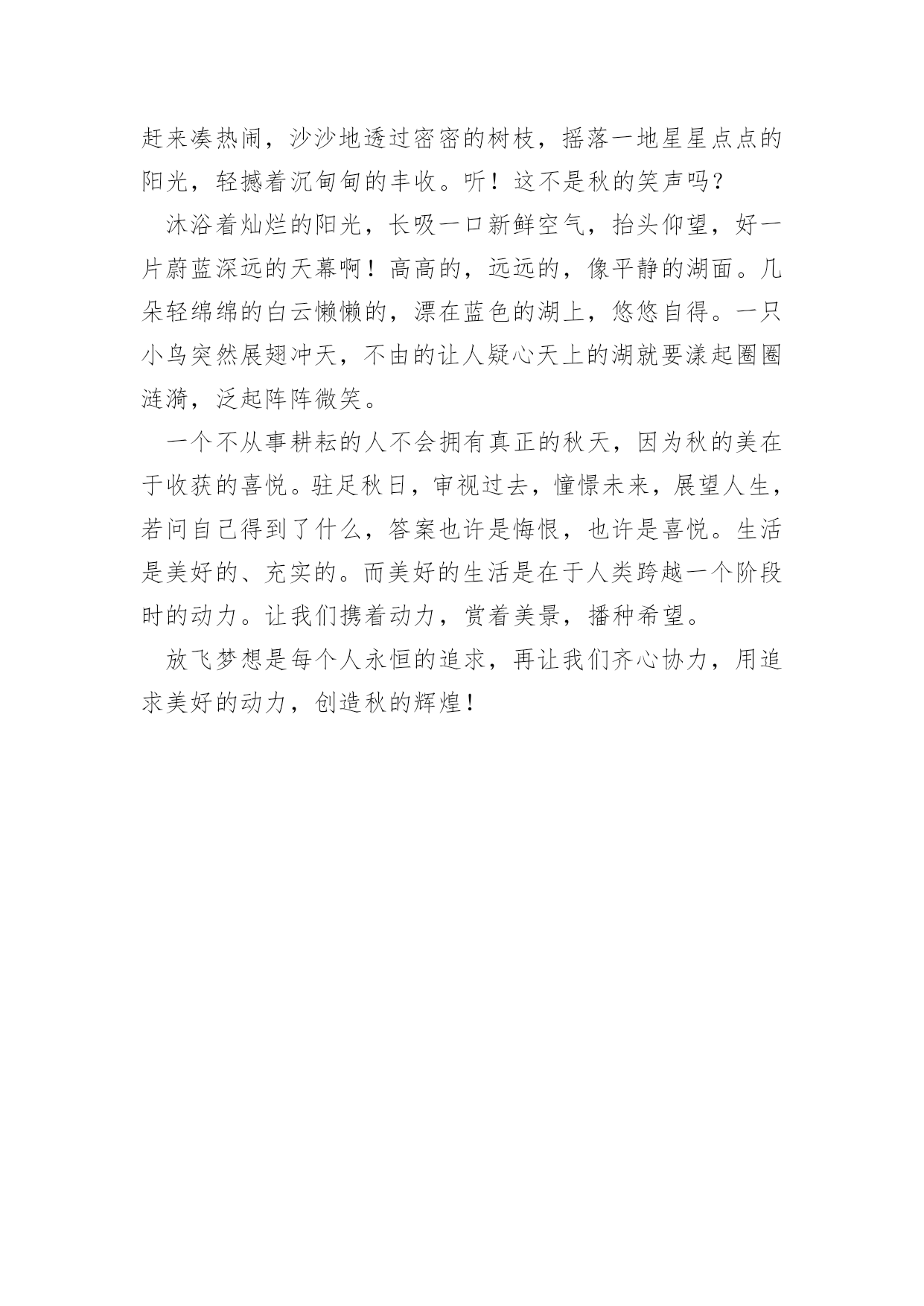 赶来凑热闹，沙沙地透过密密的树枝，摇落一地星星点点的阳光，轻撼着沉甸甸的丰收。听！这不是秋的笑声吗？

沐浴着灿烂的阳光，长吸一口新鲜空气，抬头仰望，好一片蔚蓝深远的天幕啊！高高的，远远的，像平静的湖面。几朵轻绵绵的白云懒懒的，漂在蓝色的湖上，悠悠自得。一只小鸟突然展翅冲天，不由的让人疑心天上的湖就要漾起圈圈涟漪，泛起阵阵微笑。

一个不从事耕耘的人不会拥有真正的秋天，因为秋的美在于收获的喜悦。驻足秋日，审视过去，憧憬未来，展望人生，若问自己得到了什么，答案也许是悔恨，也许是喜悦。生活是美好的、充实的。而美好的生活是在于人类跨越一个阶段时的动力。让我们携着动力，赏着美景，播种希望。

放飞梦想是每个人永恒的追求，再让我们齐心协力，用追求美好的动力，创造秋的辉煌！